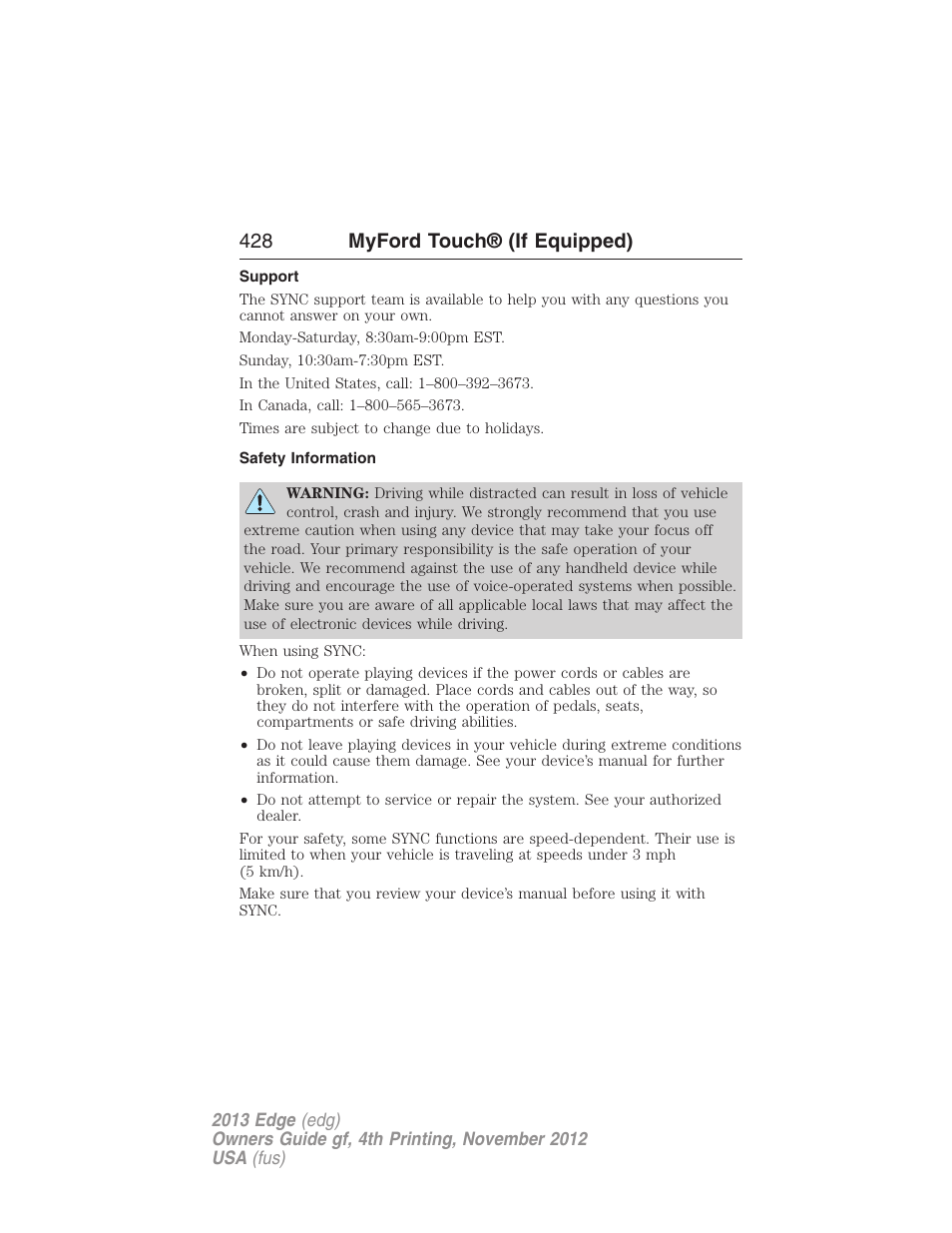 428 MyFord Touch® (If Equipped)

Support

The SYNC support team is available to help you with any questions you cannot answer on your own.

Monday-Saturday, 8:30am-9:00pm EST.

Sunday, 10:30am-7:30pm EST.

In the United States, call: 1–800–392–3673.

In Canada, call: 1–800–565–3673.

Times are subject to change due to holidays.

Safety Information

WARNING: Driving while distracted can result in loss of vehicle control, crash and injury. We strongly recommend that you use extreme caution when using any device that may take your focus off the road. Your primary responsibility is the safe operation of your vehicle. We recommend against the use of any handheld device while driving and encourage the use of voice-operated systems when possible. Make sure you are aware of all applicable local laws that may affect the use of electronic devices while driving.

When using SYNC:

• Do not operate playing devices if the power cords or cables are broken, split or damaged. Place cords and cables out of the way, so they do not interfere with the operation of pedals, seats, compartments or safe driving abilities.

• Do not leave playing devices in your vehicle during extreme conditions as it could cause them damage. See your device's manual for further information.

• Do not attempt to service or repair the system. See your authorized dealer.

For your safety, some SYNC functions are speed-dependent. Their use is limited to when your vehicle is traveling at speeds under 3 mph (5 km/h).

Make sure that you review your device's manual before using it with SYNC.

2013 Edge (edg)
Owners Guide gf, 4th Printing, November 2012
USA (fus)